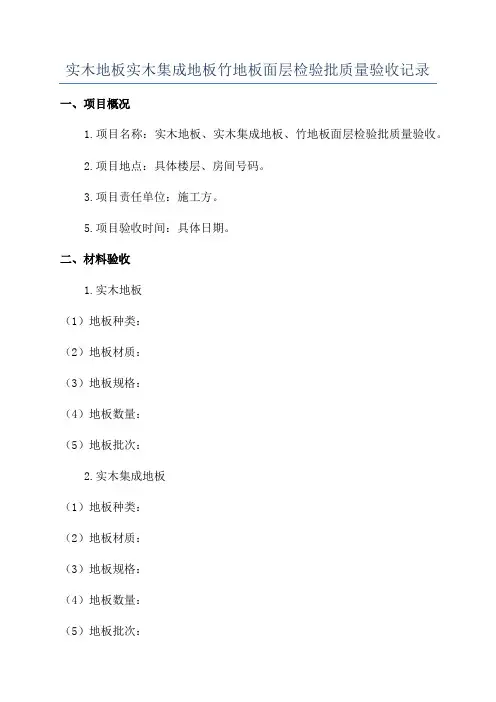 实木地板实木集成地板竹地板面层检验批质量验收记录

一、项目概况

1.项目名称：实木地板、实木集成地板、竹地板面层检验批质量验收。

2.项目地点：具体楼层、房间号码。

3.项目责任单位：施工方。

5.项目验收时间：具体日期。

二、材料验收

1.实木地板

（1）地板种类：

（2）地板材质：

（3）地板规格：

（4）地板数量：

（5）地板批次：

2.实木集成地板

（1）地板种类：

（2）地板材质：

（3）地板规格：

（4）地板数量：

（5）地板批次：